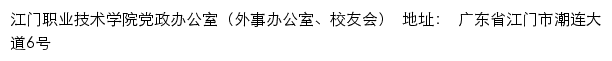 江门职业技术学院党政办公室（外事办公室、校友会） 地址： 广东省江门市潮连大道6号